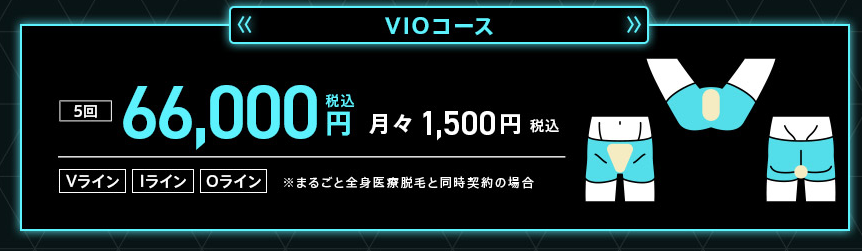 《 VIOコース 》

5回 66,000円 税込 月々 1,500円 税込

Vライン Iライン Oライン ※まるごと全身医療脱毛と同時契約の場合